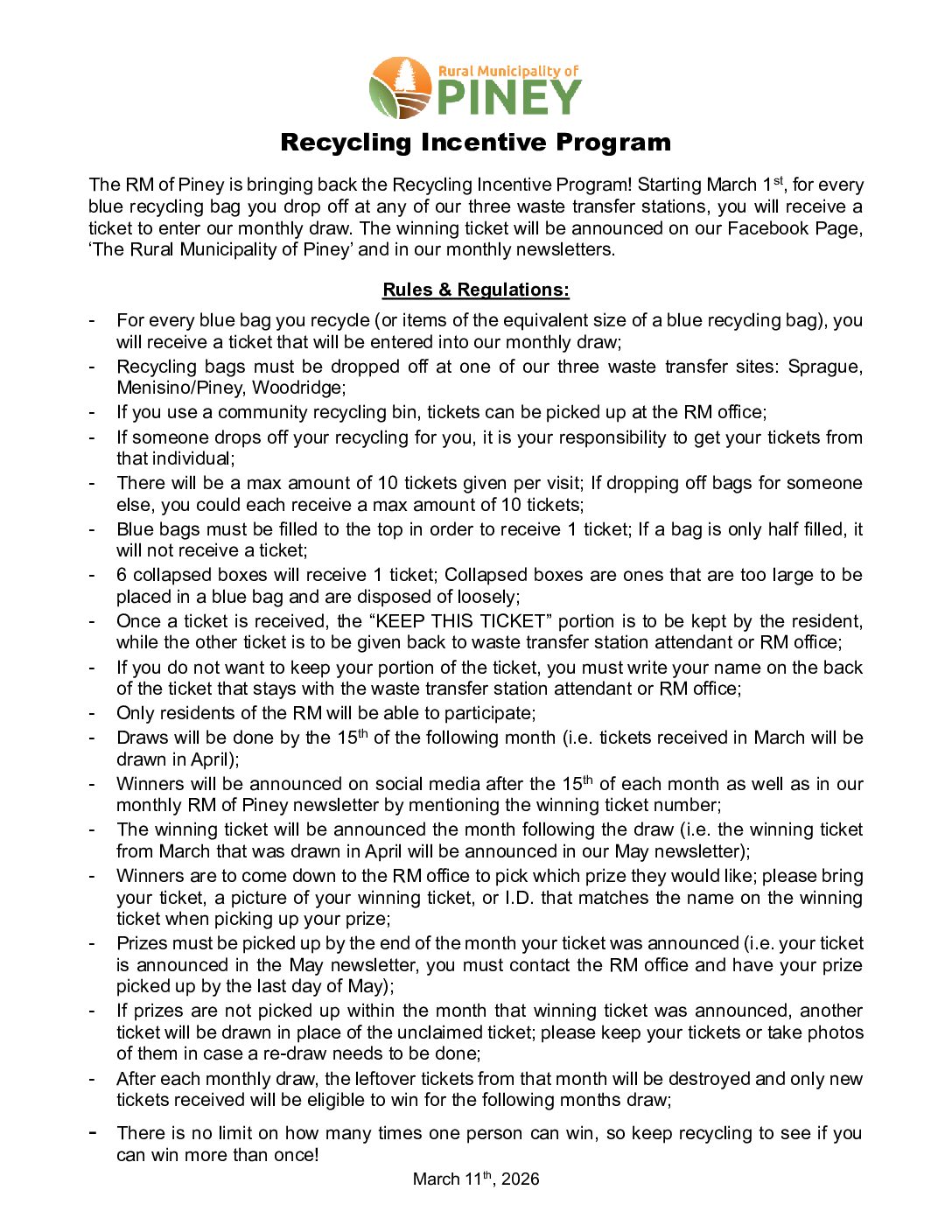 Rural Municipality of
PINEY

Recycling Incentive Program

The RM of Piney is bringing back the Recycling Incentive Program! Starting March 1st, for every blue recycling bag you drop off at any of our three waste transfer stations, you will receive a ticket to enter our monthly draw. The winning ticket will be announced on our Facebook Page, 'The Rural Municipality of Piney' and in our monthly newsletters.

Rules & Regulations:

- For every blue bag you recycle (or items of the equivalent size of a blue recycling bag), you will receive a ticket that will be entered into our monthly draw;
- Recycling bags must be dropped off at one of our three waste transfer sites: Sprague, Menisino/Piney, Woodridge;
- If you use a community recycling bin, tickets can be picked up at the RM office;
- If someone drops off your recycling for you, it is your responsibility to get your tickets from that individual;
- There will be a max amount of 10 tickets given per visit; If dropping off bags for someone else, you could each receive a max amount of 10 tickets;
- Blue bags must be filled to the top in order to receive 1 ticket; If a bag is only half filled, it will not receive a ticket;
- 6 collapsed boxes will receive 1 ticket; Collapsed boxes are ones that are too large to be placed in a blue bag and are disposed of loosely;
- Once a ticket is received, the "KEEP THIS TICKET" portion is to be kept by the resident, while the other ticket is to be given back to waste transfer station attendant or RM office;
- If you do not want to keep your portion of the ticket, you must write your name on the back of the ticket that stays with the waste transfer station attendant or RM office;
- Only residents of the RM will be able to participate;
- Draws will be done by the 15th of the following month (i.e. tickets received in March will be drawn in April);
- Winners will be announced on social media after the 15th of each month as well as in our monthly RM of Piney newsletter by mentioning the winning ticket number;
- The winning ticket will be announced the month following the draw (i.e. the winning ticket from March that was drawn in April will be announced in our May newsletter);
- Winners are to come down to the RM office to pick which prize they would like; please bring your ticket, a picture of your winning ticket, or I.D. that matches the name on the winning ticket when picking up your prize;
- Prizes must be picked up by the end of the month your ticket was announced (i.e. your ticket is announced in the May newsletter, you must contact the RM office and have your prize picked up by the last day of May);
- If prizes are not picked up within the month that winning ticket was announced, another ticket will be drawn in place of the unclaimed ticket; please keep your tickets or take photos of them in case a re-draw needs to be done;
- After each monthly draw, the leftover tickets from that month will be destroyed and only new tickets received will be eligible to win for the following months draw;
- There is no limit on how many times one person can win, so keep recycling to see if you can win more than once!

March 11th, 2026